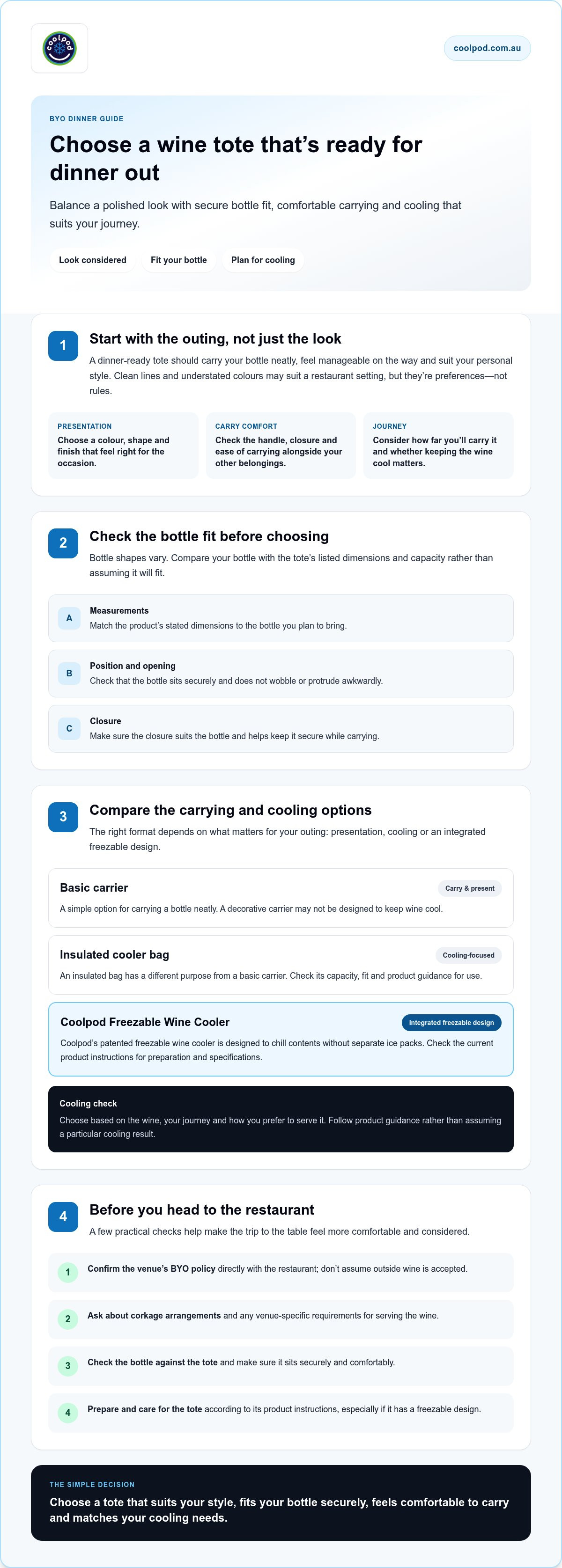 coolpod

coolpod.com.au

BYO DINNER GUIDE

Choose a wine tote that's ready for dinner out

Balance a polished look with secure bottle fit, comfortable carrying and cooling that suits your journey.

Look considered
Fit your bottle
Plan for cooling

1

Start with the outing, not just the look

A dinner-ready tote should carry your bottle neatly, feel manageable on the way and suit your personal style. Clean lines and understated colours may suit a restaurant setting, but they're preferences—not rules.

PRESENTATION
Choose a colour, shape and finish that feel right for the occasion.

CARRY COMFORT
Check the handle, closure and ease of carrying alongside your other belongings.

JOURNEY
Consider how far you'll carry it and whether keeping the wine cool matters.

2

Check the bottle fit before choosing

Bottle shapes vary. Compare your bottle with the tote's listed dimensions and capacity rather than assuming it will fit.

A
Measurements
Match the product's stated dimensions to the bottle you plan to bring.

B
Position and opening
Check that the bottle sits securely and does not wobble or protrude awkwardly.

C
Closure
Make sure the closure suits the bottle and helps keep it secure while carrying.

3

Compare the carrying and cooling options

The right format depends on what matters for your outing: presentation, cooling or an integrated freezable design.

Basic carrier
Carry & present
A simple option for carrying a bottle neatly. A decorative carrier may not be designed to keep wine cool.

Insulated cooler bag
Cooling-focused
An insulated bag has a different purpose from a basic carrier. Check its capacity, fit and product guidance for use.

Coolpod Freezable Wine Cooler
Integrated freezable design
Coolpod's patented freezable wine cooler is designed to chill contents without separate ice packs. Check the current product instructions for preparation and specifications.

Cooling check
Choose based on the wine, your journey and how you prefer to serve it. Follow product guidance rather than assuming a particular cooling result.

4

Before you head to the restaurant

A few practical checks help make the trip to the table feel more comfortable and considered.

1 Confirm the venue's BYO policy directly with the restaurant; don't assume outside wine is accepted.

2 Ask about corkage arrangements and any venue-specific requirements for serving the wine.

3 Check the bottle against the tote and make sure it sits securely and comfortably.

4 Prepare and care for the tote according to its product instructions, especially if it has a freezable design.

THE SIMPLE DECISION

Choose a tote that suits your style, fits your bottle securely, feels comfortable to carry and matches your cooling needs.